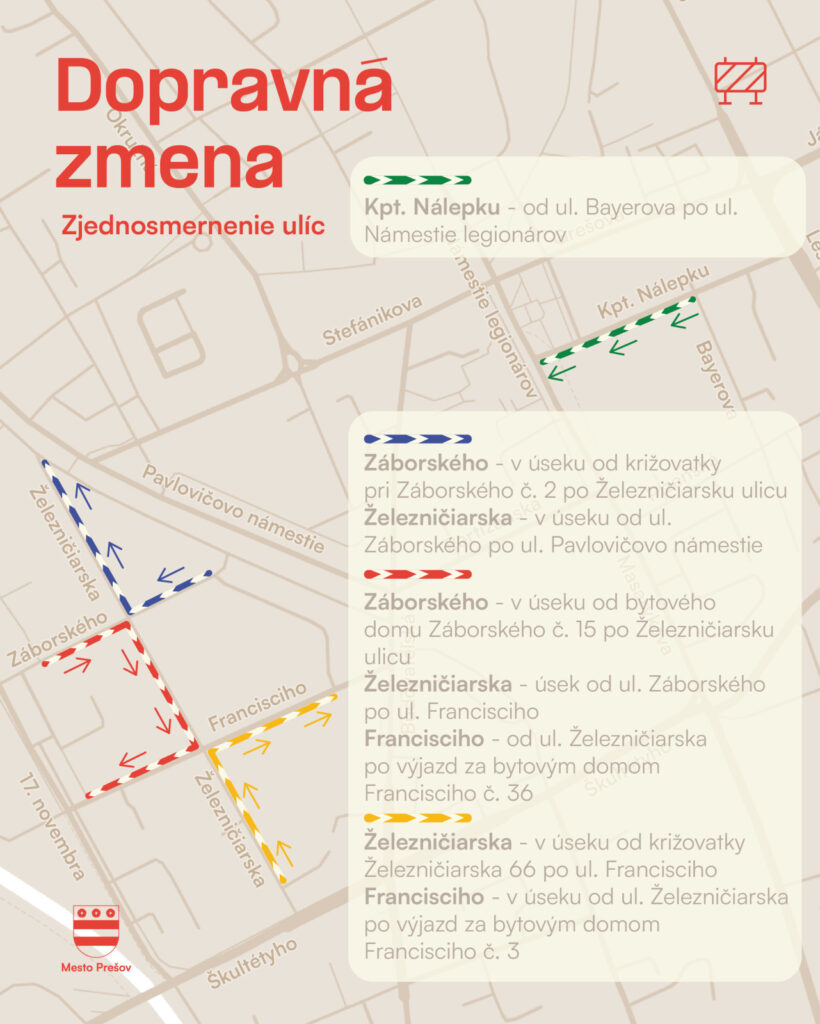 Dopravná zmena

Zjednosmernenie ulíc

Kpt. Nálepku - od ul. Bayerova po ul. Námestie legionárov

Záborského - v úseku od križovatky pri Záborského č. 2 po Železničiarsku ulicu
Železničiarska - v úseku od ul. Záborského po ul. Pavlovičovo námestie

Záborského - v úseku od bytového domu Záborského č. 15 po Železničiarsku ulicu
Železničiarska - úsek od ul. Záborského po ul. Francisciho
Francisciho - od ul. Železničiarska po výjazd za bytovým domom Francisciho č. 36

Železničiarska - v úseku od križovatky Železničiarska 66 po ul. Francisciho
Francisciho - v úseku od ul. Železničiarska po výjazd za bytovým domom Francisciho č. 3

Okružná
Štefánikova
Námestie legionárov
Kpt. Nálepku
Bayerova
Pavlovičovo námestie
Železničiarska
Záborského
Francisciho
Železničiarska
17. novembra
Škultétyho

Mesto Prešov